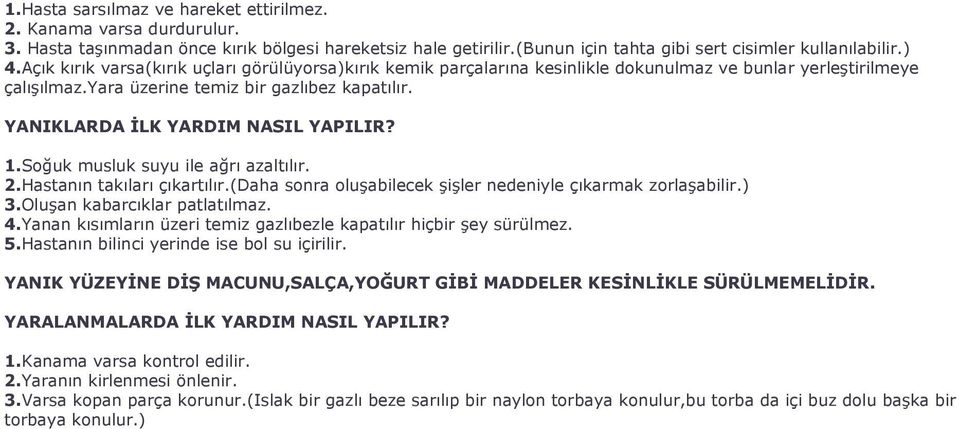 1.Hasta sarsılmaz ve hareket ettirilmez.
2. Kanama varsa durdurulur.
3. Hasta taşınmadan önce kırık bölgesi hareketsiz hale getirilir.(Bunun için tahta gibi sert cisimler kullanılabilir.)
4.Açık kırık varsa(kırık uçları görülüyorsa)kırık kemik parçalarına kesinlikle dokunulmaz ve bunlar yerleştirilmeye çalışılmaz.Yara üzerine temiz bir gazlıbez kapatılır.

YANIKLARDA İLK YARDIM NASIL YAPILIR?

1.Soğuk musluk suyu ile ağrı azaltılır.
2.Hastanın takıları çıkartılır.(Daha sonra oluşabilecek şişler nedeniyle çıkarmak zorlaşabilir.)
3.Oluşan kabarcıklar patlatılmaz.
4.Yanan kısımların üzeri temiz gazlıbezle kapatılır hiçbir şey sürülmez.
5.Hastanın bilinci yerinde ise bol su içirilir.

YANIK YÜZEYİNE DİŞ MACUNU,SALÇA,YOĞURT GİBİ MADDELER KESİNLİKLE SÜRÜLMEMELİDİR.

YARALANMALARDA İLK YARDIM NASIL YAPILIR?

1.Kanama varsa kontrol edilir.
2.Yaranın kirlenmesi önlenir.
3.Varsa kopan parça korunur.(Islak bir gazlı beze sarılıp bir naylon torbaya konulur,bu torba da içi buz dolu başka bir torbaya konulur.)